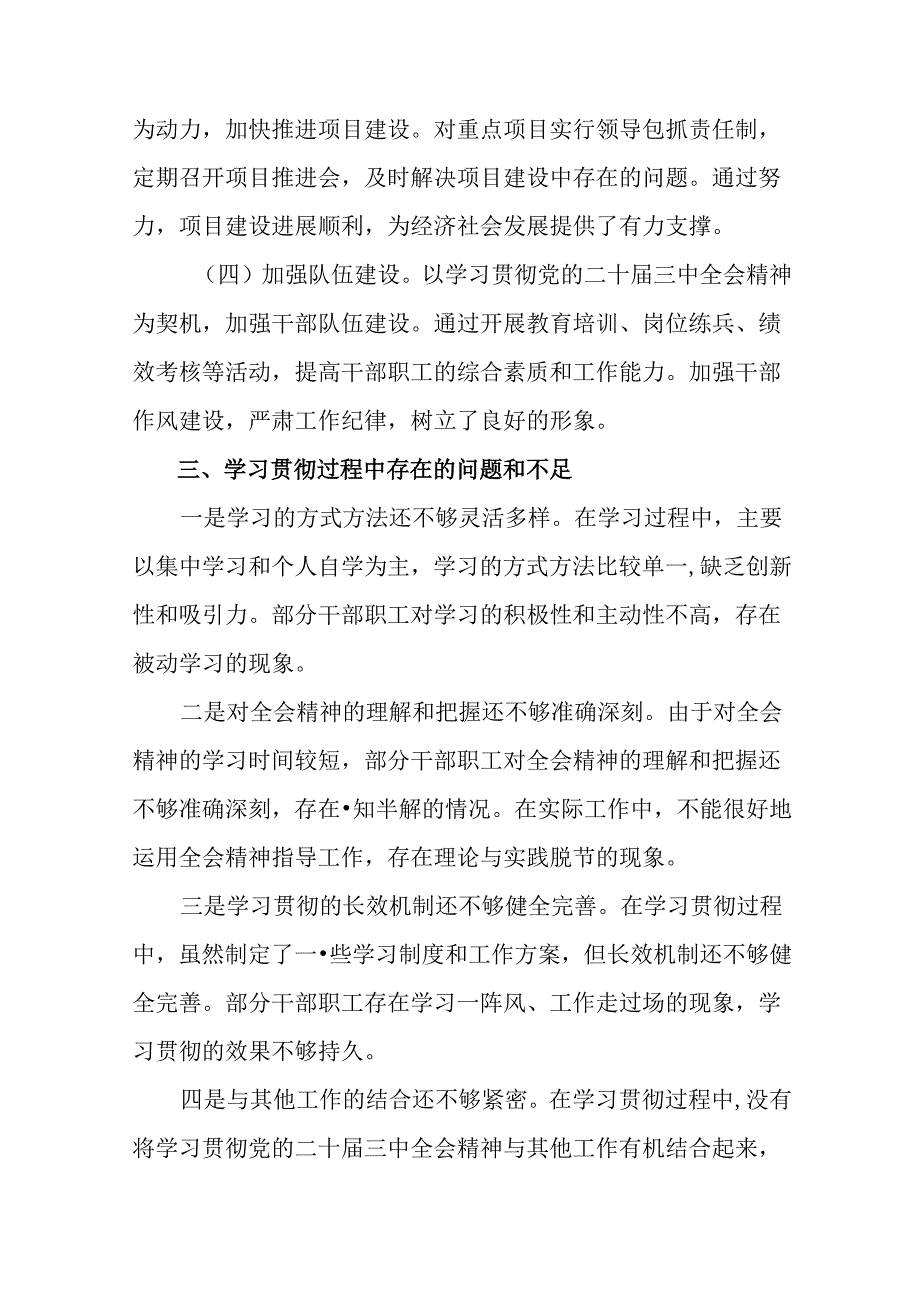 为动力，加快推进项目建设。对重点项目实行领导包抓责任制，定期召开项目推进会，及时解决项目建设中存在的问题。通过努力，项目建设进展顺利，为经济社会发展提供了有力支撑。

（四）加强队伍建设。以学习贯彻党的二十届三中全会精神为契机，加强干部队伍建设。通过开展教育培训、岗位练兵、绩效考核等活动，提高干部职工的综合素质和工作能力。加强干部作风建设，严肃工作纪律，树立了良好的形象。

三、学习贯彻过程中存在的问题和不足

一是学习的方式方法还不够灵活多样。在学习过程中，主要以集中学习和个人自学为主，学习的方式方法比较单一,缺乏创新性和吸引力。部分干部职工对学习的积极性和主动性不高，存在被动学习的现象。

二是对全会精神的理解和把握还不够准确深刻。由于对全会精神的学习时间较短，部分干部职工对全会精神的理解和把握还不够准确深刻，存在•知半解的情况。在实际工作中，不能很好地运用全会精神指导工作，存在理论与实践脱节的现象。

三是学习贯彻的长效机制还不够健全完善。在学习贯彻过程中，虽然制定了一•些学习制度和工作方案，但长效机制还不够健全完善。部分干部职工存在学习一阵风、工作走过场的现象，学习贯彻的效果不够持久。

四是与其他工作的结合还不够紧密。在学习贯彻过程中,没有将学习贯彻党的二十届三中全会精神与其他工作有机结合起来，